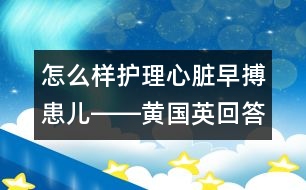 怎么样护理心脏早搏患儿——黄国英回答